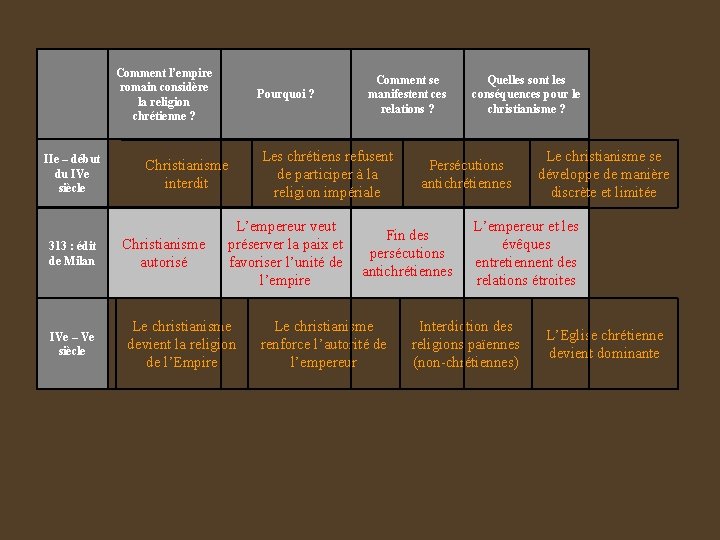 |  | Comment l'empire romain considère la religion chrétienne ? | Pourquoi ? | Comment se manifestent ces relations ? | Quelles sont les conséquences pour le christianisme ? |
|---|---|---|---|---|
| IIe – début du IVe siècle | Christianisme interdit | Les chrétiens refusent de participer à la religion impériale | Persécutions antichrétiennes | Le christianisme se développe de manière discrète et limitée |
| 313 : édit de Milan | Christianisme autorisé | L'empereur veut préserver la paix et favoriser l'unité de l'empire | Fin des persécutions antichrétiennes | L'empereur et les évêques entretiennent des relations étroites |
| IVe – Ve siècle | Le christianisme devient la religion de l'Empire | Le christianisme renforce l'autorité de l'empereur | Interdiction des religions païennes (non-chrétiennes) | L'Eglise chrétienne devient dominante |